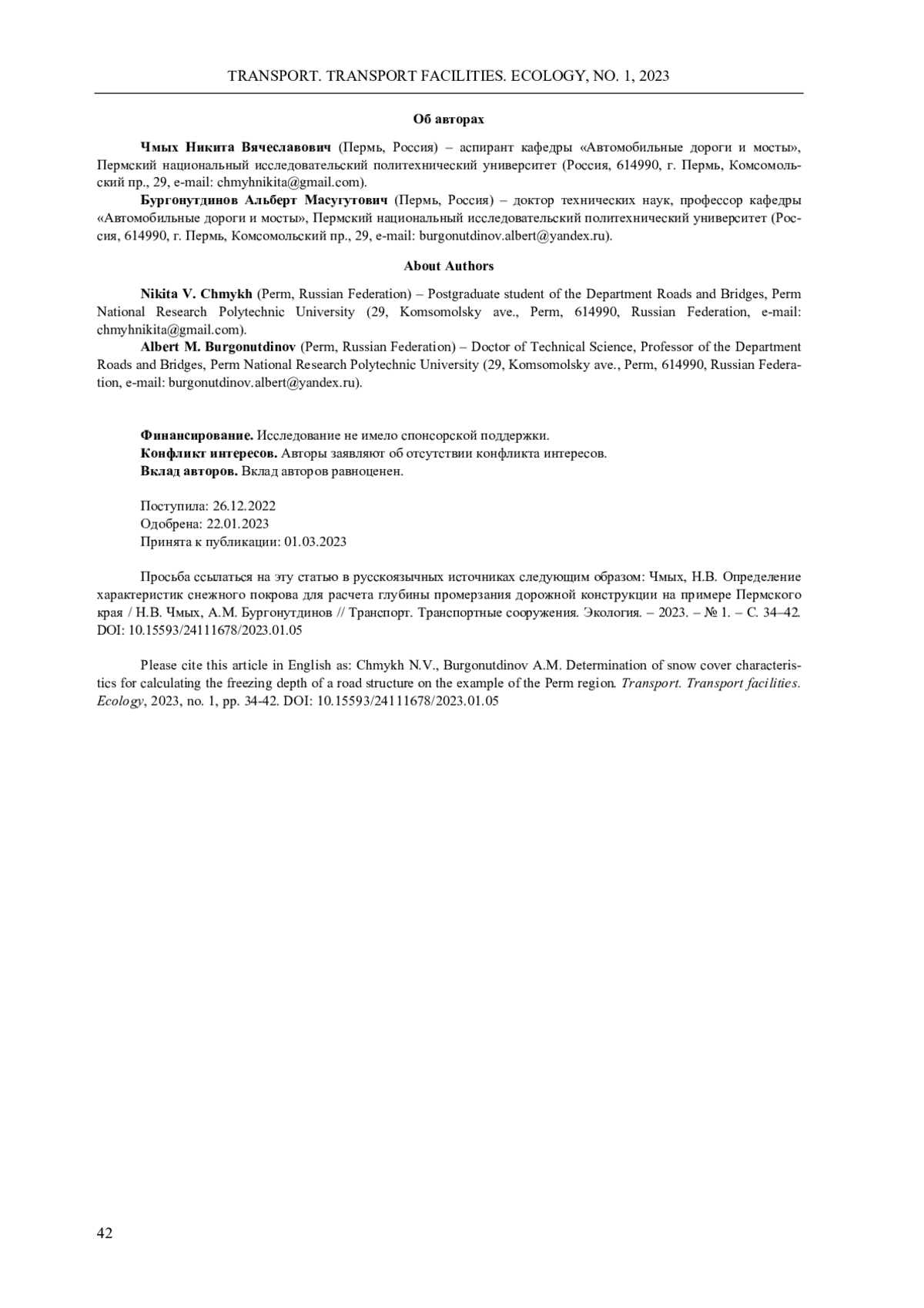 TRANSPORT. TRANSPORT FACILITIES. ECOLOGY, NO. 1, 2023

Об авторах

Чмых Никита Вячеславович (Пермь, Россия) – аспирант кафедры «Автомобильные дороги и мосты», Пермский национальный исследовательский политехнический университет (Россия, 614990, г. Пермь, Комсомольский пр., 29, e-mail: chmyhnikita@gmail.com).

Бургонутдинов Альберт Масугутович (Пермь, Россия) – доктор технических наук, профессор кафедры «Автомобильные дороги и мосты», Пермский национальный исследовательский политехнический университет (Россия, 614990, г. Пермь, Комсомольский пр., 29, e-mail: burgonutdinov.albert@yandex.ru).

About Authors

Nikita V. Chmykh (Perm, Russian Federation) – Postgraduate student of the Department Roads and Bridges, Perm National Research Polytechnic University (29, Komsomolsky ave., Perm, 614990, Russian Federation, e-mail: chmyhnikita@gmail.com).

Albert M. Burgonutdinov (Perm, Russian Federation) – Doctor of Technical Science, Professor of the Department Roads and Bridges, Perm National Research Polytechnic University (29, Komsomolsky ave., Perm, 614990, Russian Federation, e-mail: burgonutdinov.albert@yandex.ru).

Финансирование. Исследование не имело спонсорской поддержки.
Конфликт интересов. Авторы заявляют об отсутствии конфликта интересов.
Вклад авторов. Вклад авторов равноценен.

Поступила: 26.12.2022
Одобрена: 22.01.2023
Принята к публикации: 01.03.2023

Просьба ссылаться на эту статью в русскоязычных источниках следующим образом: Чмых, Н.В. Определение характеристик снежного покрова для расчета глубины промерзания дорожной конструкции на примере Пермского края / Н.В. Чмых, А.М. Бургонутдинов // Транспорт. Транспортные сооружения. Экология. – 2023. – № 1. – С. 34–42. DOI: 10.15593/24111678/2023.01.05

Please cite this article in English as: Chmykh N.V., Burgonutdinov A.M. Determination of snow cover characteristics for calculating the freezing depth of a road structure on the example of the Perm region. Transport. Transport facilities. Ecology, 2023, no. 1, pp. 34-42. DOI: 10.15593/24111678/2023.01.05

42